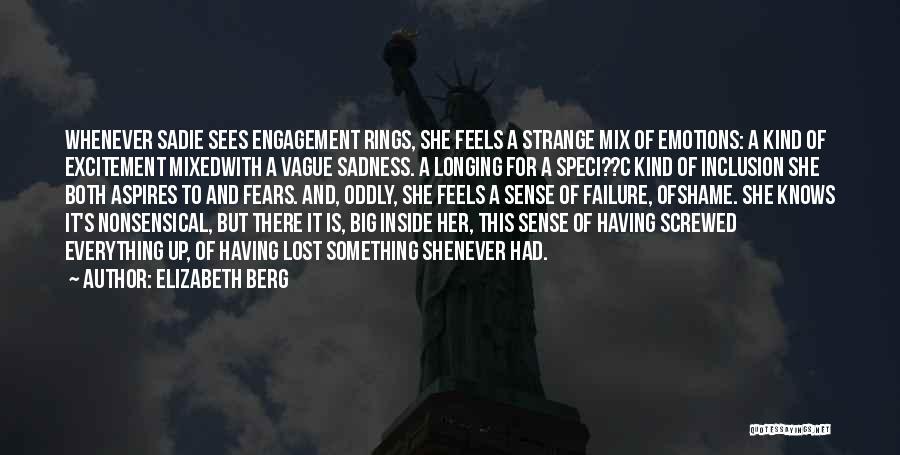 WHENEVER SADIE SEES ENGAGEMENT RINGS, SHE FEELS A STRANGE MIX OF EMOTIONS: A KIND OF EXCITEMENT MIXEDWITH A VAGUE SADNESS. A LONGING FOR A SPECI??C KIND OF INCLUSION SHE BOTH ASPIRES TO AND FEARS. AND, ODDLY, SHE FEELS A SENSE OF FAILURE, OFSHAME. SHE KNOWS IT'S NONSENSICAL, BUT THERE IT IS, BIG INSIDE HER, THIS SENSE OF HAVING SCREWED EVERYTHING UP, OF HAVING LOST SOMETHING SHENEVER HAD.

— AUTHOR: ELIZABETH BERG

QUOTESSAYINGS.NET